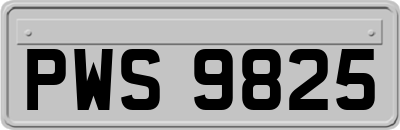 PWS 9825